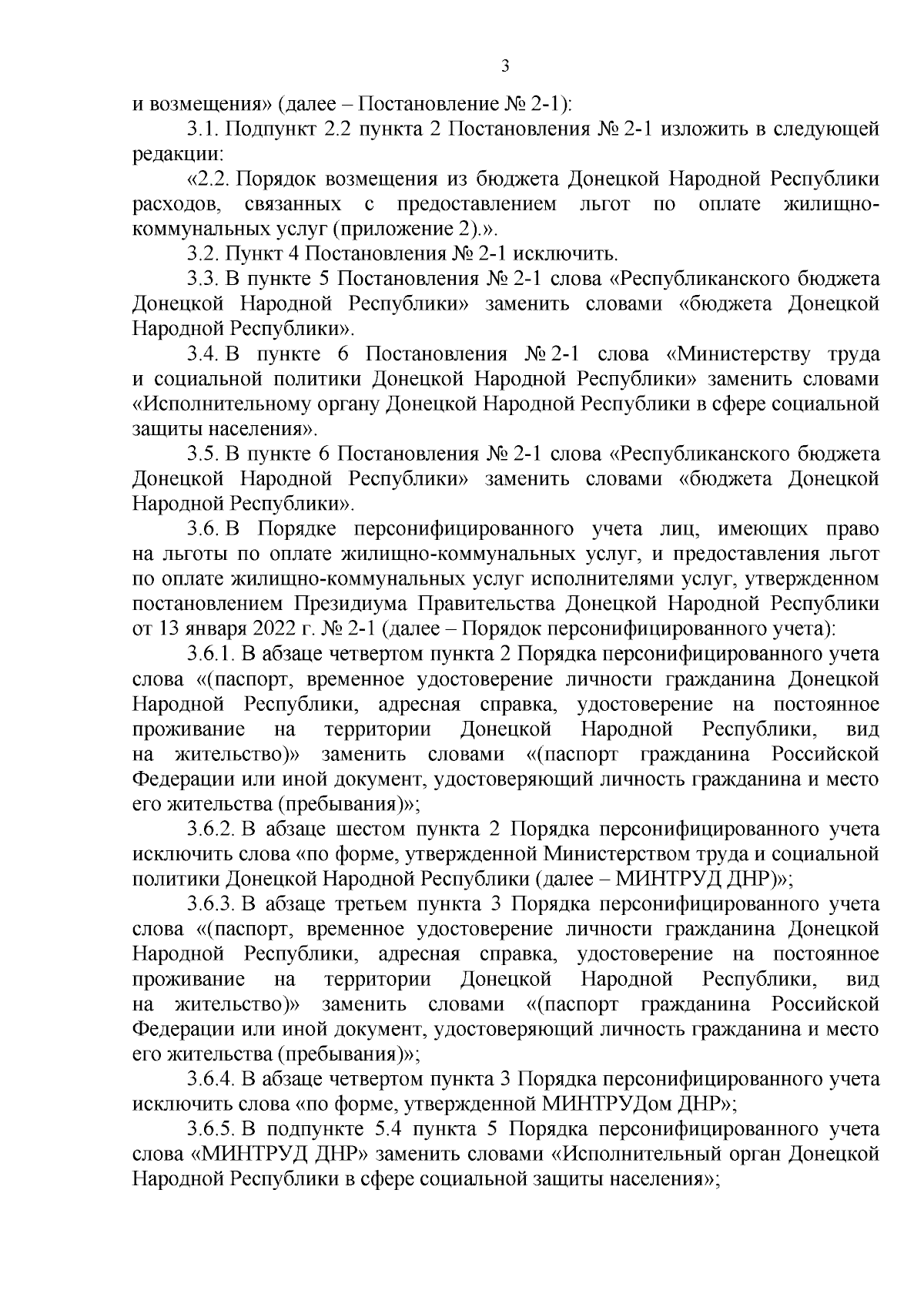 3

и возмещения» (далее – Постановление № 2-1):

3.1. Подпункт 2.2 пункта 2 Постановления № 2-1 изложить в следующей редакции:

«2.2. Порядок возмещения из бюджета Донецкой Народной Республики расходов, связанных с предоставлением льгот по оплате жилищно-коммунальных услуг (приложение 2).».

3.2. Пункт 4 Постановления № 2-1 исключить.

3.3. В пункте 5 Постановления № 2-1 слова «Республиканского бюджета Донецкой Народной Республики» заменить словами «бюджета Донецкой Народной Республики».

3.4. В пункте 6 Постановления № 2-1 слова «Министерству труда и социальной политики Донецкой Народной Республики» заменить словами «Исполнительному органу Донецкой Народной Республики в сфере социальной защиты населения».

3.5. В пункте 6 Постановления № 2-1 слова «Республиканского бюджета Донецкой Народной Республики» заменить словами «бюджета Донецкой Народной Республики».

3.6. В Порядке персонифицированного учета лиц, имеющих право на льготы по оплате жилищно-коммунальных услуг, и предоставления льгот по оплате жилищно-коммунальных услуг исполнителями услуг, утвержденном постановлением Президиума Правительства Донецкой Народной Республики от 13 января 2022 г. № 2-1 (далее – Порядок персонифицированного учета):

3.6.1. В абзаце четвертом пункта 2 Порядка персонифицированного учета слова «(паспорт, временное удостоверение личности гражданина Донецкой Народной Республики, адресная справка, удостоверение на постоянное проживание на территории Донецкой Народной Республики, вид на жительство)» заменить словами «(паспорт гражданина Российской Федерации или иной документ, удостоверяющий личность гражданина и место его жительства (пребывания)»;

3.6.2. В абзаце шестом пункта 2 Порядка персонифицированного учета исключить слова «по форме, утвержденной Министерством труда и социальной политики Донецкой Народной Республики (далее – МИНТРУД ДНР)»;

3.6.3. В абзаце третьем пункта 3 Порядка персонифицированного учета слова «(паспорт, временное удостоверение личности гражданина Донецкой Народной Республики, адресная справка, удостоверение на постоянное проживание на территории Донецкой Народной Республики, вид на жительство)» заменить словами «(паспорт гражданина Российской Федерации или иной документ, удостоверяющий личность гражданина и место его жительства (пребывания)»;

3.6.4. В абзаце четвертом пункта 3 Порядка персонифицированного учета исключить слова «по форме, утвержденной МИНТРУДом ДНР»;

3.6.5. В подпункте 5.4 пункта 5 Порядка персонифицированного учета слова «МИНТРУД ДНР» заменить словами «Исполнительный орган Донецкой Народной Республики в сфере социальной защиты населения»;